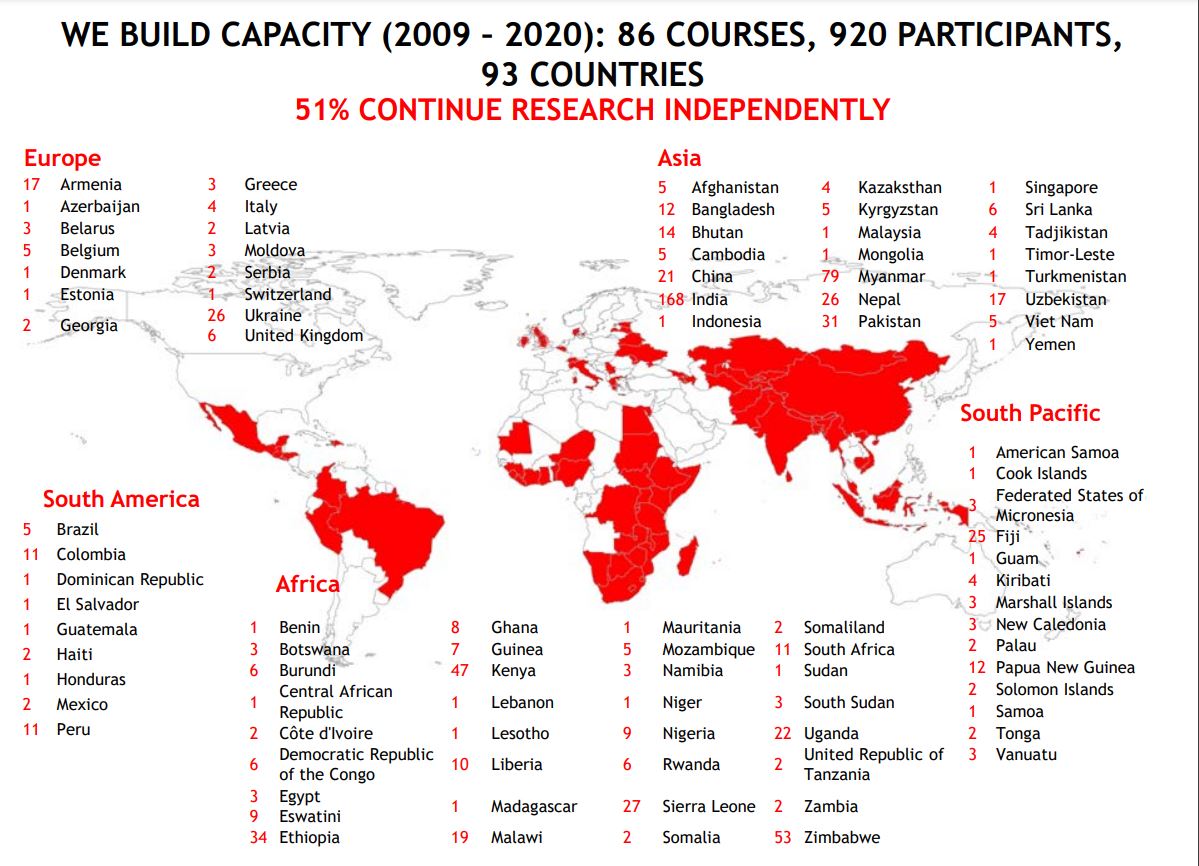 WE BUILD CAPACITY (2009 – 2020): 86 COURSES, 920 PARTICIPANTS, 93 COUNTRIES
51% CONTINUE RESEARCH INDEPENDENTLY

Europe
17 Armenia
1 Azerbaijan
3 Belarus
5 Belgium
1 Denmark
1 Estonia
2 Georgia
3 Greece
4 Italy
2 Latvia
3 Moldova
2 Serbia
1 Switzerland
26 Ukraine
6 United Kingdom

Asia
5 Afghanistan
12 Bangladesh
14 Bhutan
5 Cambodia
21 China
168 India
1 Indonesia
4 Kazaksthan
5 Kyrgyzstan
1 Malaysia
1 Mongolia
79 Myanmar
26 Nepal
31 Pakistan
1 Singapore
6 Sri Lanka
4 Tadjikistan
1 Timor-Leste
1 Turkmenistan
17 Uzbekistan
5 Viet Nam
1 Yemen

South Pacific
1 American Samoa
1 Cook Islands
3 Federated States of Micronesia
25 Fiji
1 Guam
4 Kiribati
3 Marshall Islands
3 New Caledonia
2 Palau
12 Papua New Guinea
2 Solomon Islands
1 Samoa
2 Tonga
3 Vanuatu

South America
5 Brazil
11 Colombia
1 Dominican Republic
1 El Salvador
1 Guatemala
2 Haiti
1 Honduras
2 Mexico
11 Peru

Africa
1 Benin
3 Botswana
6 Burundi
1 Central African Republic
2 Côte d'Ivoire
6 Democratic Republic of the Congo
3 Egypt
9 Eswatini
34 Ethiopia
8 Ghana
7 Guinea
47 Kenya
1 Lebanon
1 Lesotho
10 Liberia
1 Madagascar
19 Malawi
1 Mauritania
5 Mozambique
3 Namibia
1 Niger
9 Nigeria
6 Rwanda
27 Sierra Leone
2 Somalia
2 Somaliland
11 South Africa
1 Sudan
3 South Sudan
22 Uganda
2 United Republic of Tanzania
2 Zambia
53 Zimbabwe